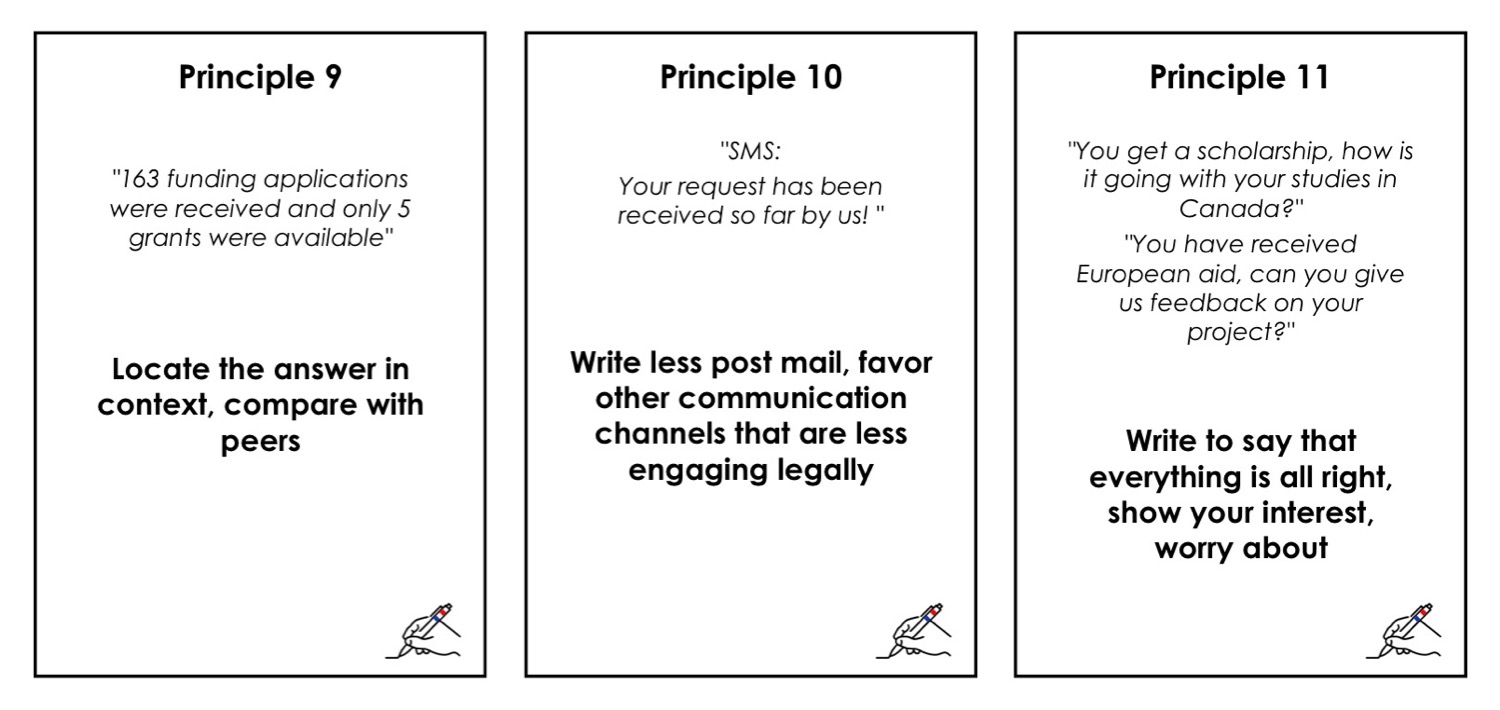 Principle 9

"163 funding applications were received and only 5 grants were available"

Locate the answer in context, compare with peers

Principle 10

"SMS:
Your request has been received so far by us! "

Write less post mail, favor other communication channels that are less engaging legally

Principle 11

"You get a scholarship, how is it going with your studies in Canada?"

"You have received European aid, can you give us feedback on your project?"

Write to say that everything is all right, show your interest, worry about